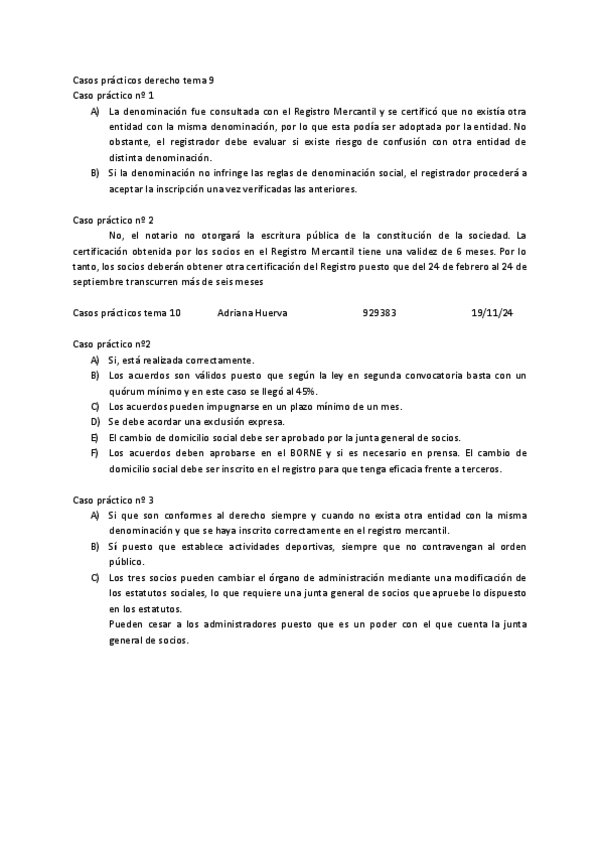 Casos prácticos derecho tema 9
Caso práctico nº 1

A) La denominación fue consultada con el Registro Mercantil y se certificó que no existía otra entidad con la misma denominación, por lo que esta podía ser adoptada por la entidad. No obstante, el registrador debe evaluar si existe riesgo de confusión con otra entidad de distinta denominación.
B) Si la denominación no infringe las reglas de denominación social, el registrador procederá a aceptar la inscripción una vez verificadas las anteriores.

Caso práctico nº 2

No, el notario no otorgará la escritura pública de la constitución de la sociedad. La certificación obtenida por los socios en el Registro Mercantil tiene una validez de 6 meses. Por lo tanto, los socios deberán obtener otra certificación del Registro puesto que del 24 de febrero al 24 de septiembre transcurren más de seis meses

Casos prácticos tema 10 Adriana Huerva 929383 19/11/24

Caso práctico nº2

A) Si, está realizada correctamente.
B) Los acuerdos son válidos puesto que según la ley en segunda convocatoria basta con un quórum mínimo y en este caso se llegó al 45%.
C) Los acuerdos pueden impugnarse en un plazo mínimo de un mes.
D) Se debe acordar una exclusión expresa.
E) El cambio de domicilio social debe ser aprobado por la junta general de socios.
F) Los acuerdos deben aprobarse en el BORNE y si es necesario en prensa. El cambio de domicilio social debe ser inscrito en el registro para que tenga eficacia frente a terceros.

Caso práctico nº 3

A) Si que son conformes al derecho siempre y cuando no exista otra entidad con la misma denominación y que se haya inscrito correctamente en el registro mercantil.
B) Sí puesto que establece actividades deportivas, siempre que no contravengan al orden público.
C) Los tres socios pueden cambiar el órgano de administración mediante una modificación de los estatutos sociales, lo que requiere una junta general de socios que apruebe lo dispuesto en los estatutos.
Pueden cesar a los administradores puesto que es un poder con el que cuenta la junta general de socios.